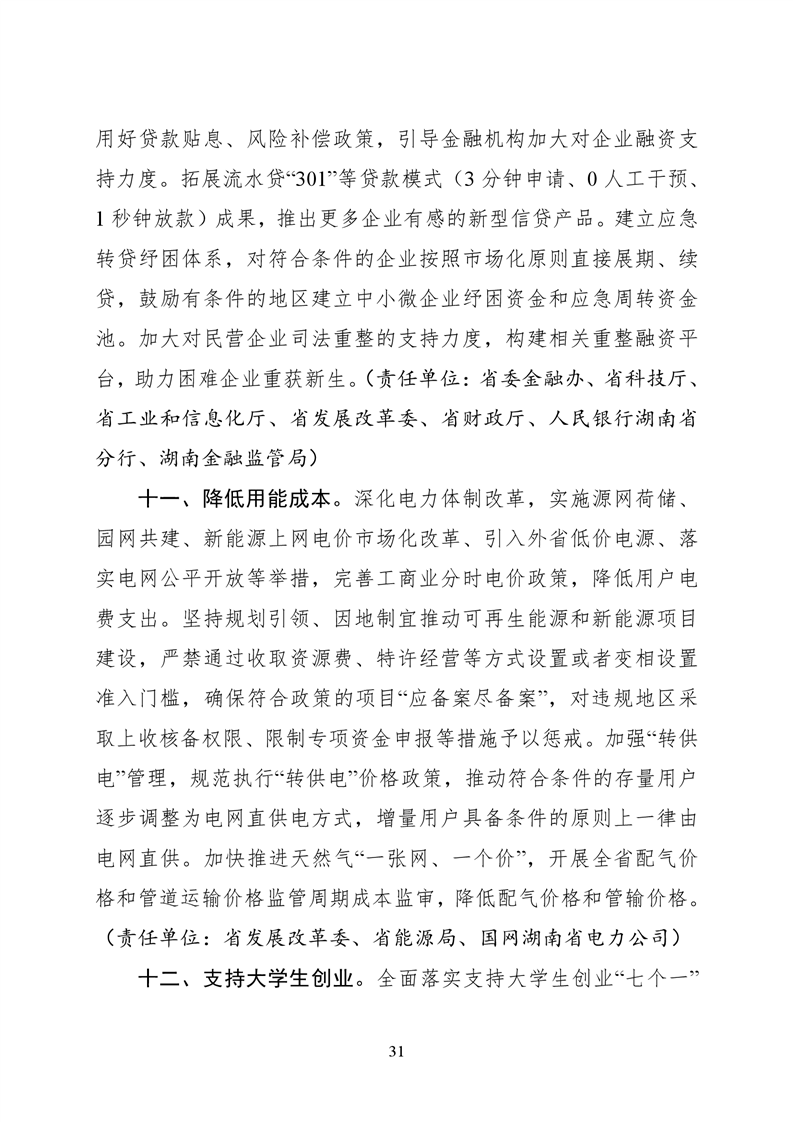 用好贷款贴息、风险补偿政策，引导金融机构加大对企业融资支持力度。拓展流水贷“301”等贷款模式（3分钟申请、0人工干预、1秒钟放款）成果，推出更多企业有感的新型信贷产品。建立应急转贷纾困体系，对符合条件的企业按照市场化原则直接展期、续贷，鼓励有条件的地区建立中小微企业纾困资金和应急周转资金池。加大对民营企业司法重整的支持力度，构建相关重整融资平台，助力困难企业重获新生。（责任单位：省委金融办、省科技厅、省工业和信息化厅、省发展改革委、省财政厅、人民银行湖南省分行、湖南金融监管局）

十一、降低用能成本。深化电力体制改革，实施源网荷储、园网共建、新能源上网电价市场化改革、引入外省低价电源、落实电网公平开放等举措，完善工商业分时电价政策，降低用户电费支出。坚持规划引领、因地制宜推动可再生能源和新能源项目建设，严禁通过收取资源费、特许经营等方式设置或者变相设置准入门槛，确保符合政策的项目“应备案尽备案”，对违规地区采取上收核备权限、限制专项资金申报等措施予以惩戒。加强“转供电”管理，规范执行“转供电”价格政策，推动符合条件的存量用户逐步调整为电网直供电方式，增量用户具备条件的原则上一律由电网直供。加快推进天然气“一张网、一个价”，开展全省配气价格和管道运输价格监管周期成本监审，降低配气价格和管输价格。（责任单位：省发展改革委、省能源局、国网湖南省电力公司）

十二、支持大学生创业。全面落实支持大学生创业“七个一”

31